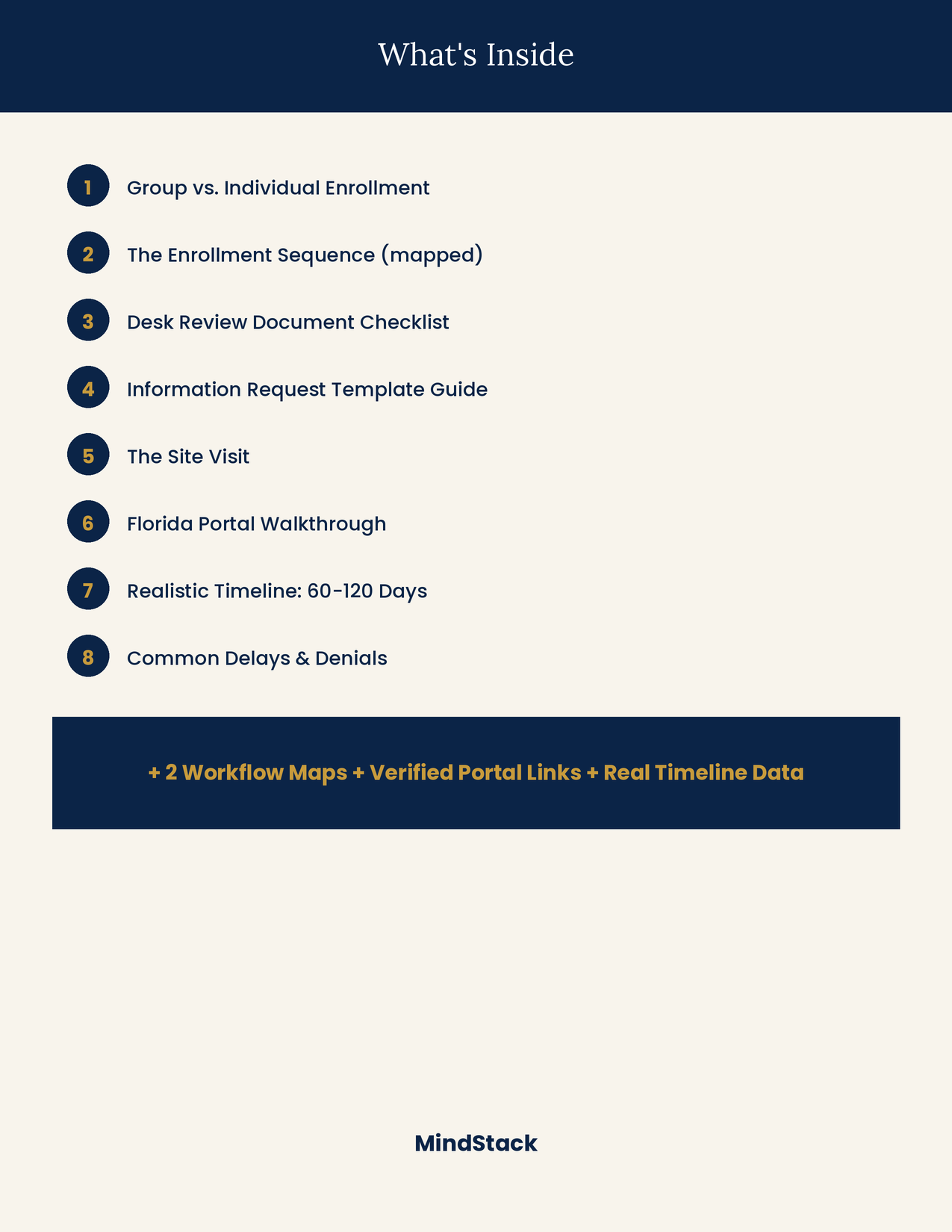 What's Inside

1 Group vs. Individual Enrollment

2 The Enrollment Sequence (mapped)

3 Desk Review Document Checklist

4 Information Request Template Guide

5 The Site Visit

6 Florida Portal Walkthrough

7 Realistic Timeline: 60-120 Days

8 Common Delays & Denials

+ 2 Workflow Maps + Verified Portal Links + Real Timeline Data

MindStack